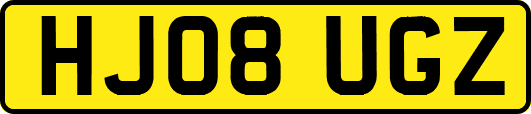 HJ08 UGZ